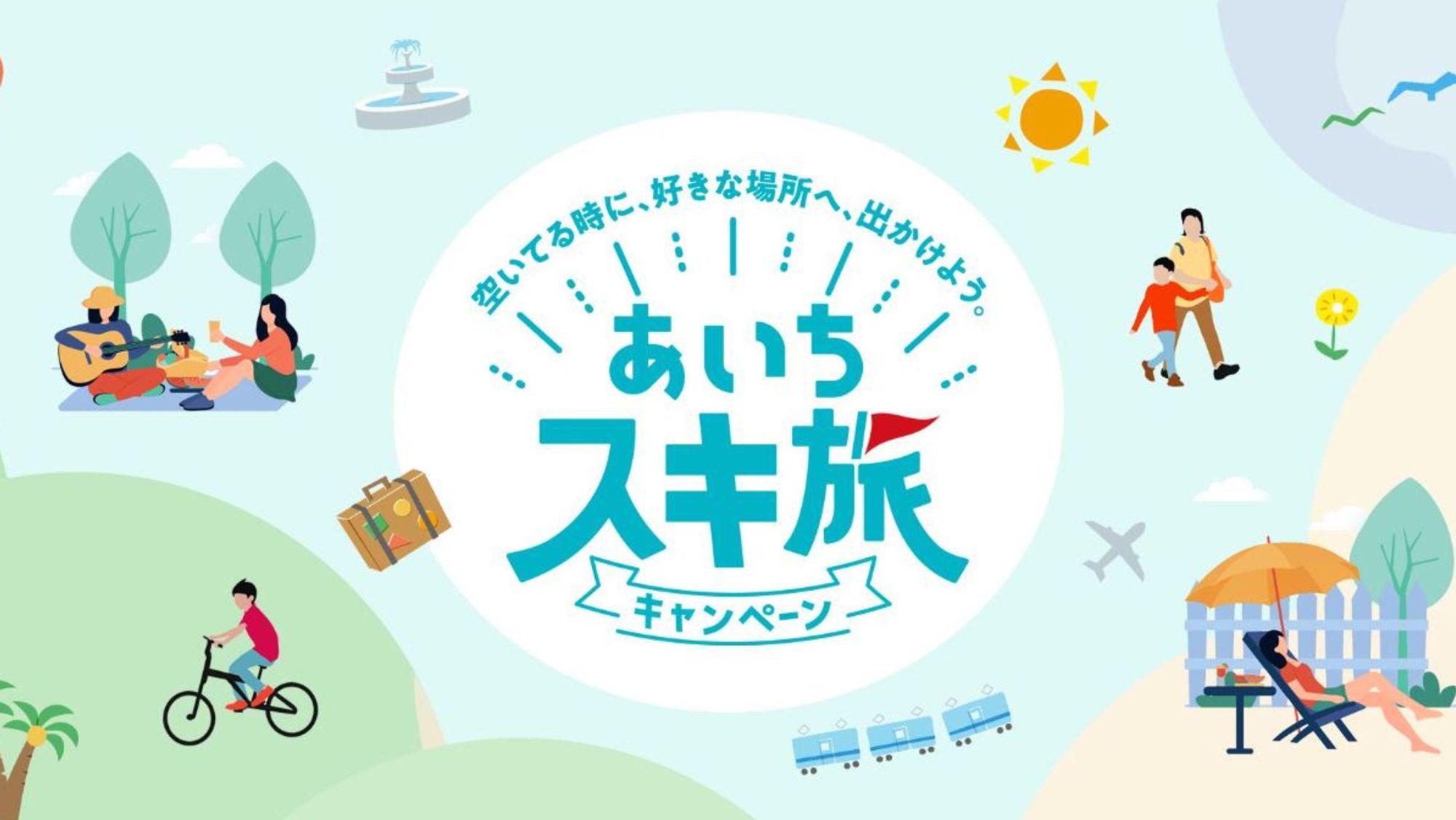 空いてる時に、好きな場所へ、出かけよう。

あいち
スキ旅
キャンペーン